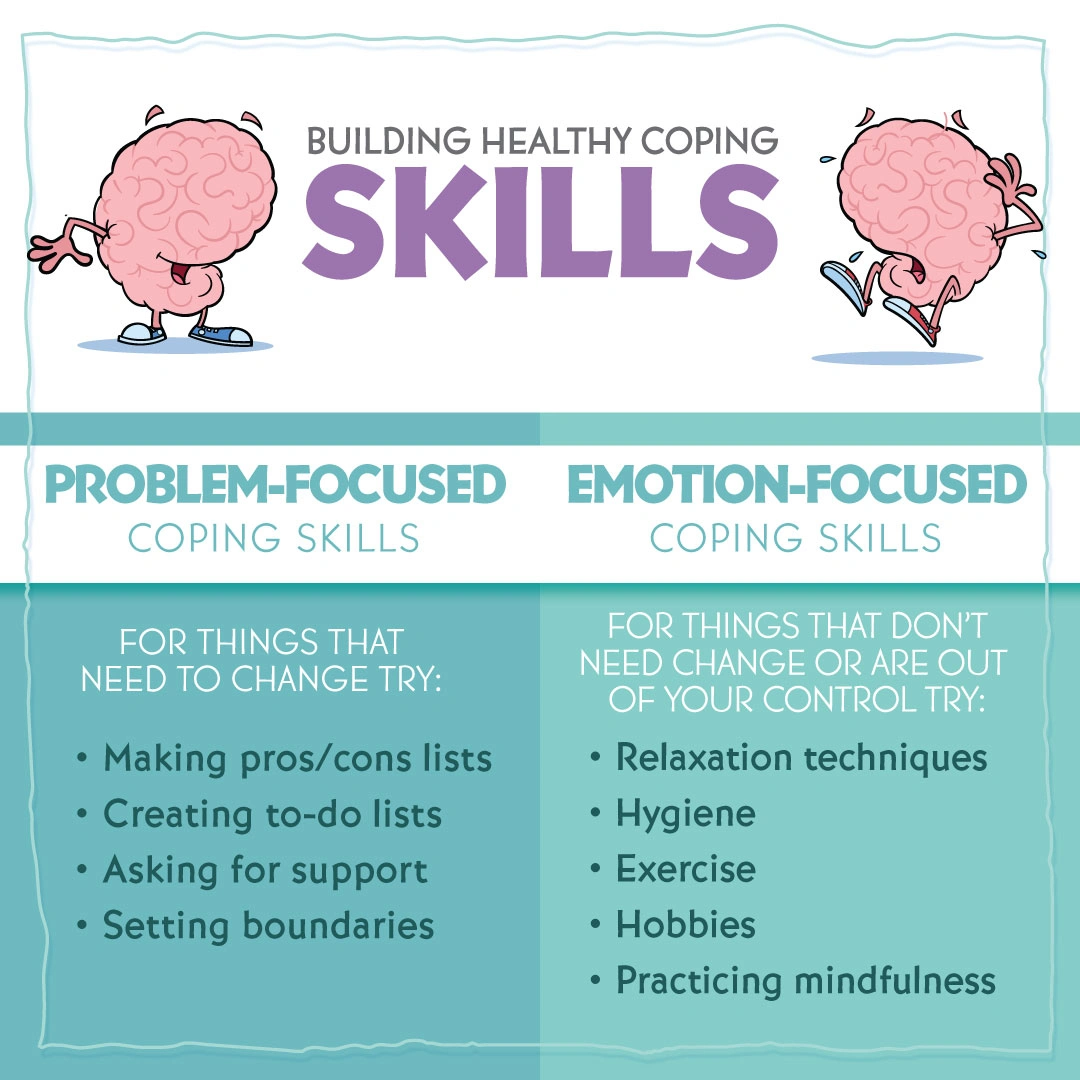 BUILDING HEALTHY COPING
SKILLS

PROBLEM-FOCUSED
COPING SKILLS

FOR THINGS THAT NEED TO CHANGE TRY:

• Making pros/cons lists
• Creating to-do lists
• Asking for support
• Setting boundaries

EMOTION-FOCUSED
COPING SKILLS

FOR THINGS THAT DON'T NEED CHANGE OR ARE OUT OF YOUR CONTROL TRY:

• Relaxation techniques
• Hygiene
• Exercise
• Hobbies
• Practicing mindfulness